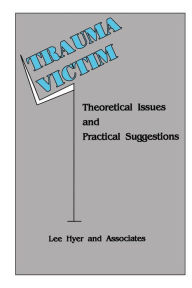 TRAUMA VICTIM

Theoretical Issues and Practical Suggestions

Lee Hyer and Associates